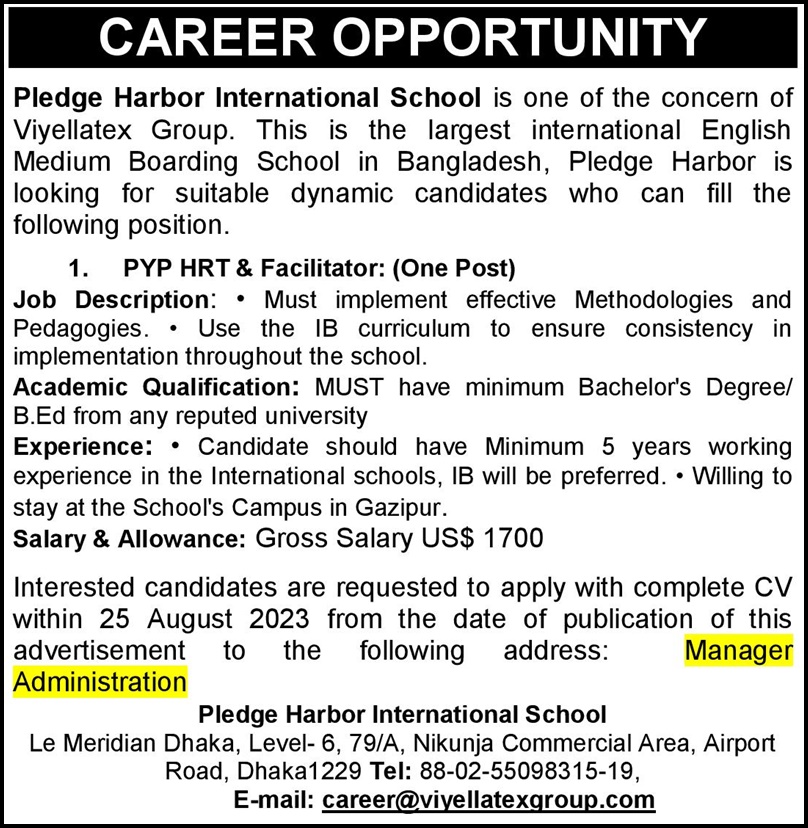 CAREER OPPORTUNITY

Pledge Harbor International School is one of the concern of Viyellatex Group. This is the largest international English Medium Boarding School in Bangladesh, Pledge Harbor is looking for suitable dynamic candidates who can fill the following position.

1. PYP HRT & Facilitator: (One Post)

Job Description: • Must implement effective Methodologies and Pedagogies. • Use the IB curriculum to ensure consistency in implementation throughout the school.

Academic Qualification: MUST have minimum Bachelor's Degree/ B.Ed from any reputed university

Experience: • Candidate should have Minimum 5 years working experience in the International schools, IB will be preferred. • Willing to stay at the School's Campus in Gazipur.

Salary & Allowance: Gross Salary US$ 1700

Interested candidates are requested to apply with complete CV within 25 August 2023 from the date of publication of this advertisement to the following address: Manager Administration

Pledge Harbor International School
Le Meridian Dhaka, Level- 6, 79/A, Nikunja Commercial Area, Airport Road, Dhaka1229 Tel: 88-02-55098315-19,
E-mail: career@viyellatexgroup.com